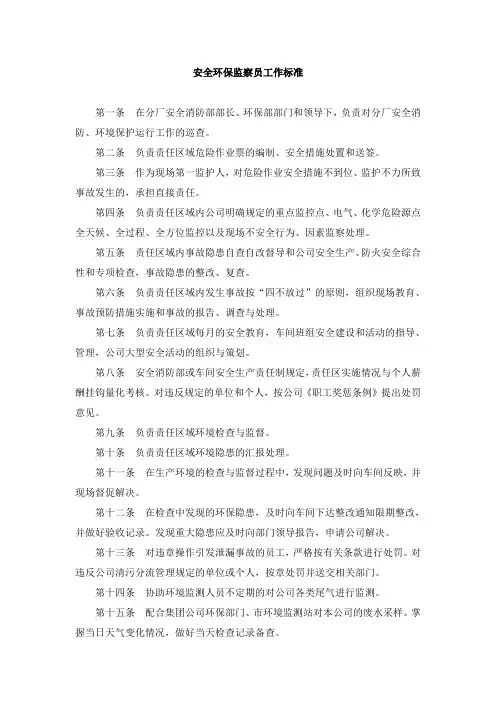 安全环保监察员工作标准

第一条　在分厂安全消防部部长、环保部部门和领导下，负责对分厂安全消防、环境保护运行工作的巡查。

第二条　负责责任区域危险作业票的编制、安全措施处置和送签。

第三条　作为现场第一监护人，对危险作业安全措施不到位、监护不力所致事故发生的，承担直接责任。

第四条　负责责任区域内公司明确规定的重点监控点、电气、化学危险源点全天候、全过程、全方位监控以及现场不安全行为、因素监察处理。

第五条　责任区域内事故隐患自查自改督导和公司安全生产、防火安全综合性和专项检查，事故隐患的整改、复查。

第六条　负责责任区域内发生事故按“四不放过”的原则，组织现场教育、事故预防措施实施和事故的报告、调查与处理。

第七条　负责责任区域每月的安全教育，车间班组安全建设和活动的指导、管理，公司大型安全活动的组织与策划。

第八条　安全消防部或车间安全生产责任制规定，责任区实施情况与个人薪酬挂钩量化考核。对违反规定的单位和个人，按公司《职工奖惩条例》提出处罚意见。

第九条　负责责任区域环境检查与监督。

第十条　负责责任区域环境隐患的汇报处理。

第十一条　在生产环境的检查与监督过程中，发现问题及时向车间反映，并现场督促解决。

第十二条　在检查中发现的环保隐患，及时向车间下达整改通知限期整改，并做好验收记录。发现重大隐患应及时向部门领导报告，申请公司解决。

第十三条　对违章操作引发泄漏事故的员工，严格按有关条款进行处罚。对违反公司清污分流管理规定的单位或个人，按章处罚并送交相关部门。

第十四条　协助环境监测人员不定期的对公司各类尾气进行监测。

第十五条　配合集团公司环保部门、市环境监测站对本公司的废水采样。掌握当日天气变化情况，做好当天检查记录备查。